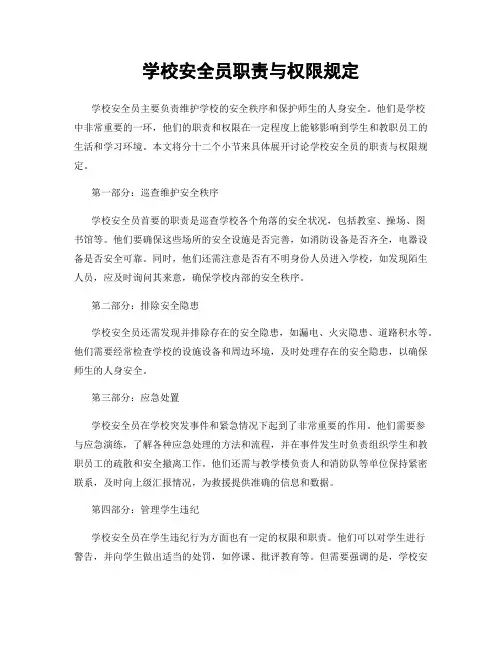 学校安全员职责与权限规定

学校安全员主要负责维护学校的安全秩序和保护师生的人身安全。他们是学校中非常重要的一环，他们的职责和权限在一定程度上能够影响到学生和教职员工的生活和学习环境。本文将分十二个小节来具体展开讨论学校安全员的职责与权限规定。

第一部分：巡查维护安全秩序

学校安全员首要的职责是巡查学校各个角落的安全状况，包括教室、操场、图书馆等。他们要确保这些场所的安全设施是否完善，如消防设备是否齐全，电器设备是否安全可靠。同时，他们还需注意是否有不明身份人员进入学校，如发现陌生人员，应及时询问其来意，确保学校内部的安全秩序。

第二部分：排除安全隐患

学校安全员还需发现并排除存在的安全隐患，如漏电、火灾隐患、道路积水等。他们需要经常检查学校的设施设备和周边环境，及时处理存在的安全隐患，以确保师生的人身安全。

第三部分：应急处置

学校安全员在学校突发事件和紧急情况下起到了非常重要的作用。他们需要参与应急演练，了解各种应急处理的方法和流程，并在事件发生时负责组织学生和教职员工的疏散和安全撤离工作。他们还需与教学楼负责人和消防队等单位保持紧密联系，及时向上级汇报情况，为救援提供准确的信息和数据。

第四部分：管理学生违纪

学校安全员在学生违纪行为方面也有一定的权限和职责。他们可以对学生进行警告，并向学生做出适当的处罚，如停课、批评教育等。但需要强调的是，学校安